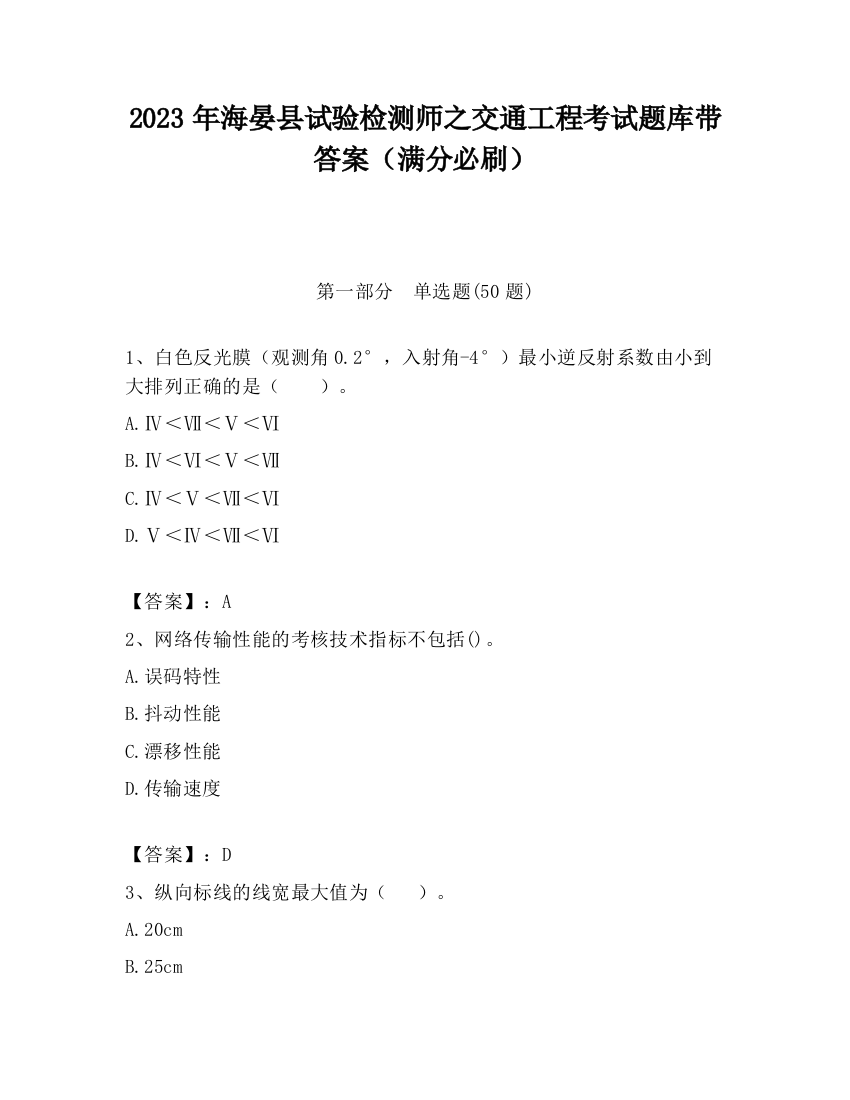 2023 年海晏县试验检测师之交通工程考试题库带答案（满分必刷）

第一部分　单选题(50 题)

1、白色反光膜（观测角 0.2°，入射角-4°）最小逆反射系数由小到大排列正确的是（　　）。

A.Ⅳ＜Ⅶ＜Ⅴ＜Ⅵ

B.Ⅳ＜Ⅵ＜Ⅴ＜Ⅶ

C.Ⅳ＜Ⅴ＜Ⅶ＜Ⅵ

D.Ⅴ＜Ⅳ＜Ⅶ＜Ⅵ

【答案】：A

2、网络传输性能的考核技术指标不包括()。

A.误码特性

B.抖动性能

C.漂移性能

D.传输速度

【答案】：D

3、纵向标线的线宽最大值为（　　）。

A.20cm

B.25cm